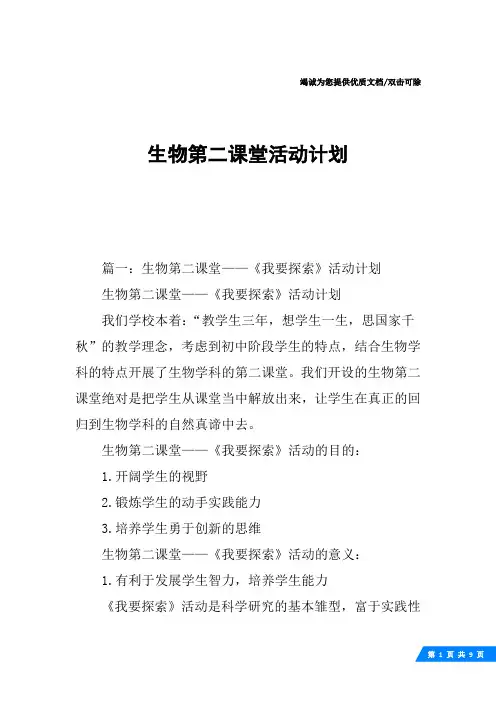 竭诚为您提供优质文档/双击可除

生物第二课堂活动计划

篇一：生物第二课堂——《我要探索》活动计划

生物第二课堂——《我要探索》活动计划

我们学校本着：“教学生三年，想学生一生，思国家千秋”的教学理念，考虑到初中阶段学生的特点，结合生物学科的特点开展了生物学科的第二课堂。我们开设的生物第二课堂绝对是把学生从课堂当中解放出来，让学生在真正的回归到生物学科的自然真谛中去。

生物第二课堂——《我要探索》活动的目的：

1.开阔学生的视野

2.锻炼学生的动手实践能力

3.培养学生勇于创新的思维

生物第二课堂——《我要探索》活动的意义：

1.有利于发展学生智力，培养学生能力

《我要探索》活动是科学研究的基本雏型，富于实践性

第 1 页 共 9 页